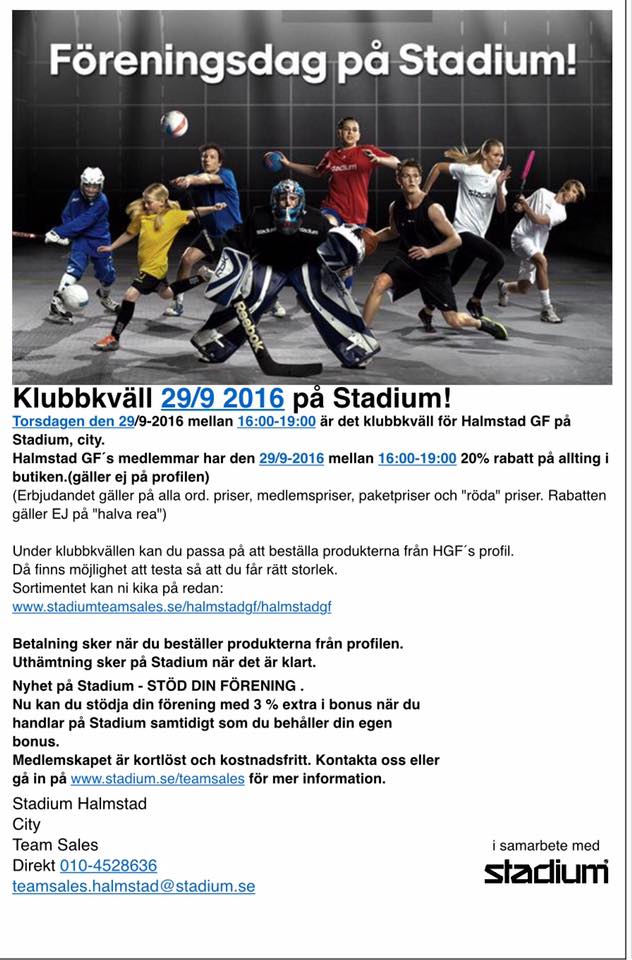 Föreningsdag på Stadium!

Klubbkväll 29/9 2016 på Stadium!

Torsdagen den 29/9-2016 mellan 16:00-19:00 är det klubbkväll för Halmstad GF på Stadium, city.
Halmstad GF´s medlemmar har den 29/9-2016 mellan 16:00-19:00 20% rabatt på allting i butiken.(gäller ej på profilen)
(Erbjudandet gäller på alla ord. priser, medlemspriser, paketpriser och "röda" priser. Rabatten gäller EJ på "halva rea")

Under klubbkvällen kan du passa på att beställa produkterna från HGF´s profil.
Då finns möjlighet att testa så att du får rätt storlek.
Sortimentet kan ni kika på redan:
www.stadiumteamsales.se/halmstadgf/halmstadgf

Betalning sker när du beställer produkterna från profilen.
Uthämtning sker på Stadium när det är klart.

Nyhet på Stadium - STÖD DIN FÖRENING .
Nu kan du stödja din förening med 3 % extra i bonus när du handlar på Stadium samtidigt som du behåller din egen bonus.
Medlemskapet är kortlöst och kostnadsfritt. Kontakta oss eller gå in på www.stadium.se/teamsales för mer information.

Stadium Halmstad
City
Team Sales
Direkt 010-4528636
teamsales.halmstad@stadium.se

i samarbete med
stadium